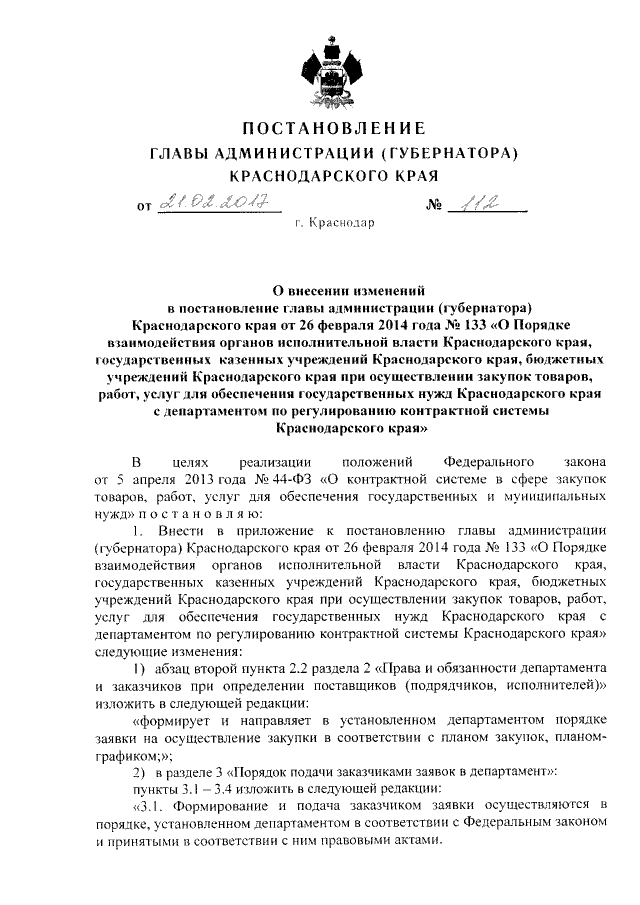 ПОСТАНОВЛЕНИЕ
ГЛАВЫ АДМИНИСТРАЦИИ (ГУБЕРНАТОРА)
КРАСНОДАРСКОГО КРАЯ

от 21.02.2017 № 112

г. Краснодар

О внесении изменений в постановление главы администрации (губернатора) Краснодарского края от 26 февраля 2014 года № 133 «О Порядке взаимодействия органов исполнительной власти Краснодарского края, государственных казенных учреждений Краснодарского края, бюджетных учреждений Краснодарского края при осуществлении закупок товаров, работ, услуг для обеспечения государственных нужд Краснодарского края с департаментом по регулированию контрактной системы Краснодарского края»

В целях реализации положений Федерального закона от 5 апреля 2013 года № 44-ФЗ «О контрактной системе в сфере закупок товаров, работ, услуг для обеспечения государственных и муниципальных нужд» п о с т а н о в л я ю:

1. Внести в приложение к постановлению главы администрации (губернатора) Краснодарского края от 26 февраля 2014 года № 133 «О Порядке взаимодействия органов исполнительной власти Краснодарского края, государственных казенных учреждений Краснодарского края, бюджетных учреждений Краснодарского края при осуществлении закупок товаров, работ, услуг для обеспечения государственных нужд Краснодарского края с департаментом по регулированию контрактной системы Краснодарского края» следующие изменения:

1) абзац второй пункта 2.2 раздела 2 «Права и обязанности департамента и заказчиков при определении поставщиков (подрядчиков, исполнителей)» изложить в следующей редакции:

«формирует и направляет в установленном департаментом порядке заявки на осуществление закупки в соответствии с планом закупок, планом-графиком;»;

2) в разделе 3 «Порядок подачи заказчиками заявок в департамент»:

пункты 3.1 – 3.4 изложить в следующей редакции:

«3.1. Формирование и подача заказчиком заявки осуществляются в порядке, установленном департаментом в соответствии с Федеральным законом и принятыми в соответствии с ним правовыми актами.